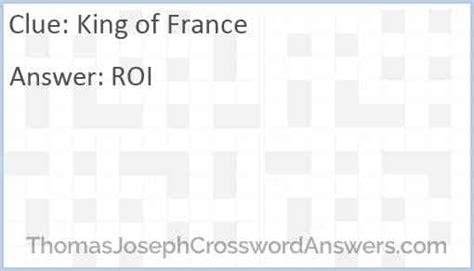 Clue: King of France

Answer: ROI

ThomasJosephCrosswordAnswers.com